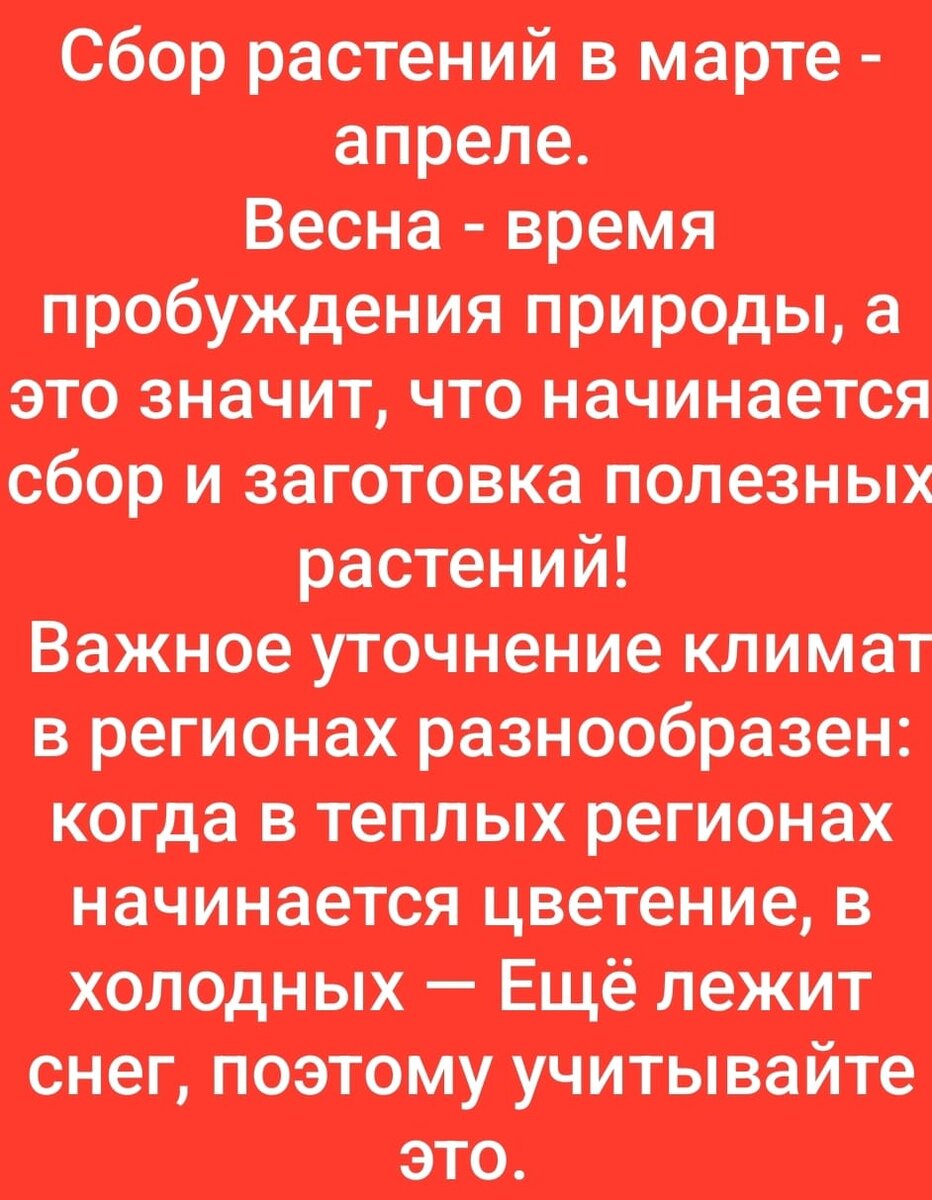 Сбор растений в марте - апреле.
Весна - время пробуждения природы, а это значит, что начинается сбор и заготовка полезных растений!
Важное уточнение климат в регионах разнообразен: когда в теплых регионах начинается цветение, в холодных — Ещё лежит снег, поэтому учитывайте это.